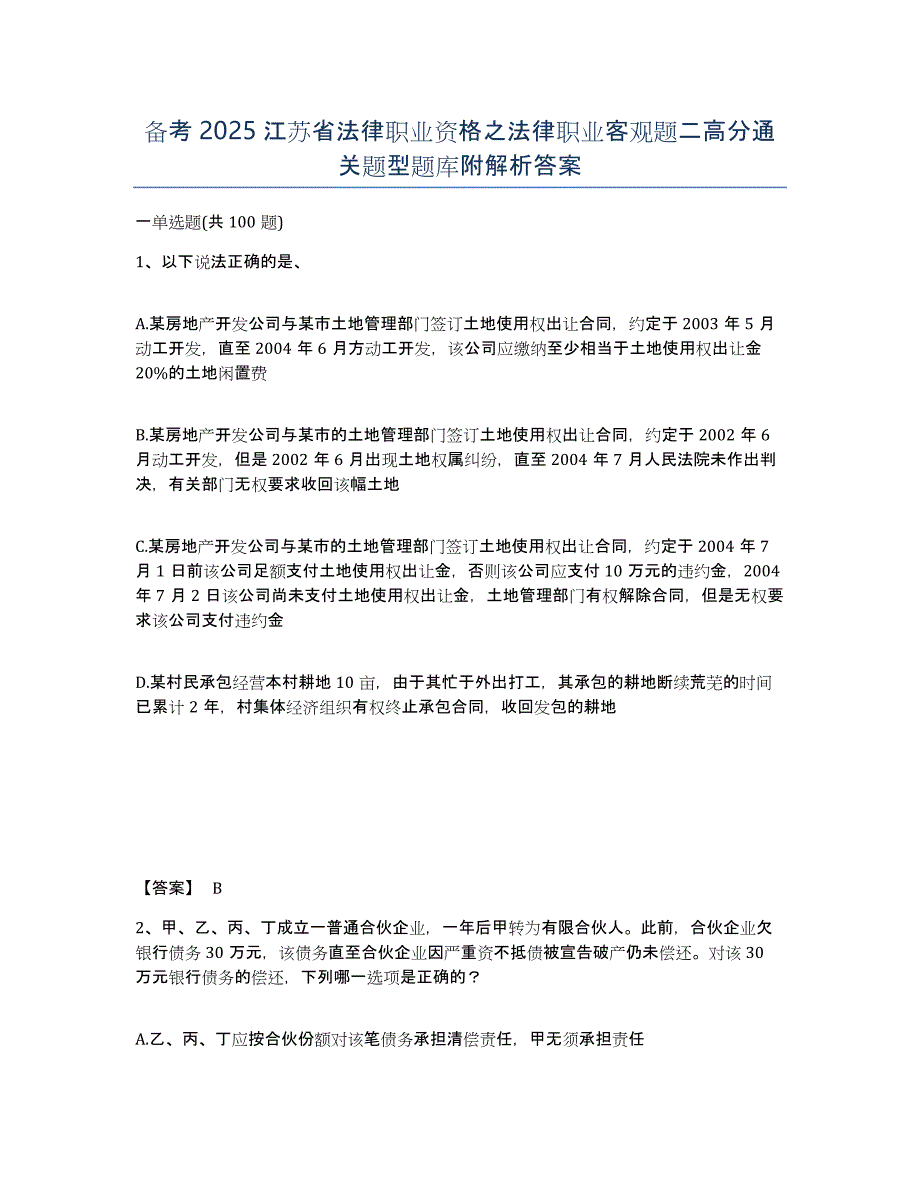 备考 2025 江苏省法律职业资格之法律职业客观题二高分通关题型题库附解析答案

一单选题(共 100 题)

1、以下说法正确的是、

A.某房地产开发公司与某市土地管理部门签订土地使用权出让合同，约定于 2003 年 5 月动工开发，直至 2004 年 6 月方动工开发，该公司应缴纳至少相当于土地使用权出让金 20%的土地闲置费

B.某房地产开发公司与某市的土地管理部门签订土地使用权出让合同，约定于 2002 年 6 月动工开发，但是 2002 年 6 月出现土地权属纠纷，直至 2004 年 7 月人民法院未作出判决，有关部门无权要求收回该幅土地

C.某房地产开发公司与某市的土地管理部门签订土地使用权出让合同，约定于 2004 年 7 月 1 日前该公司足额支付土地使用权出让金，否则该公司应支付 10 万元的违约金，2004 年 7 月 2 日该公司尚未支付土地使用权出让金，土地管理部门有权解除合同，但是无权要求该公司支付违约金

D.某村民承包经营本村耕地 10 亩，由于其忙于外出打工，其承包的耕地断续荒芜的时间已累计 2 年，村集体经济组织有权终止承包合同，收回发包的耕地

【答案】 B

2、甲、乙、丙、丁成立一普通合伙企业，一年后甲转为有限合伙人。此前，合伙企业欠银行债务 30 万元，该债务直至合伙企业因严重资不抵债被宣告破产仍未偿还。对该 30 万元银行债务的偿还，下列哪一选项是正确的？

A.乙、丙、丁应按合伙份额对该笔债务承担清偿责任，甲无须承担责任